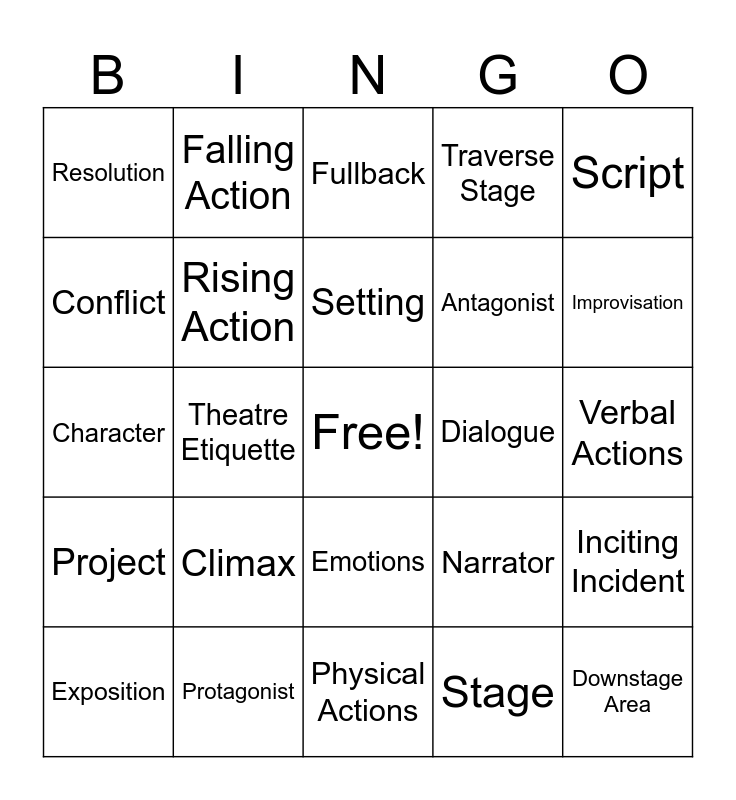 | B | I | N | G | O |
|---|---|---|---|---|
| Resolution | Falling Action | Fullback | Traverse Stage | Script |
| Conflict | Rising Action | Setting | Antagonist | Improvisation |
| Character | Theatre Etiquette | Free! | Dialogue | Verbal Actions |
| Project | Climax | Emotions | Narrator | Inciting Incident |
| Exposition | Protagonist | Physical Actions | Stage | Downstage Area |